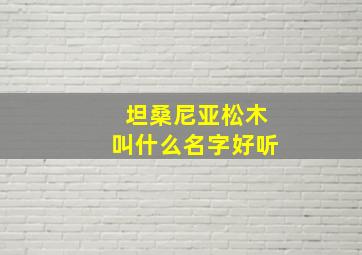 坦桑尼亚松木
叫什么名字好听